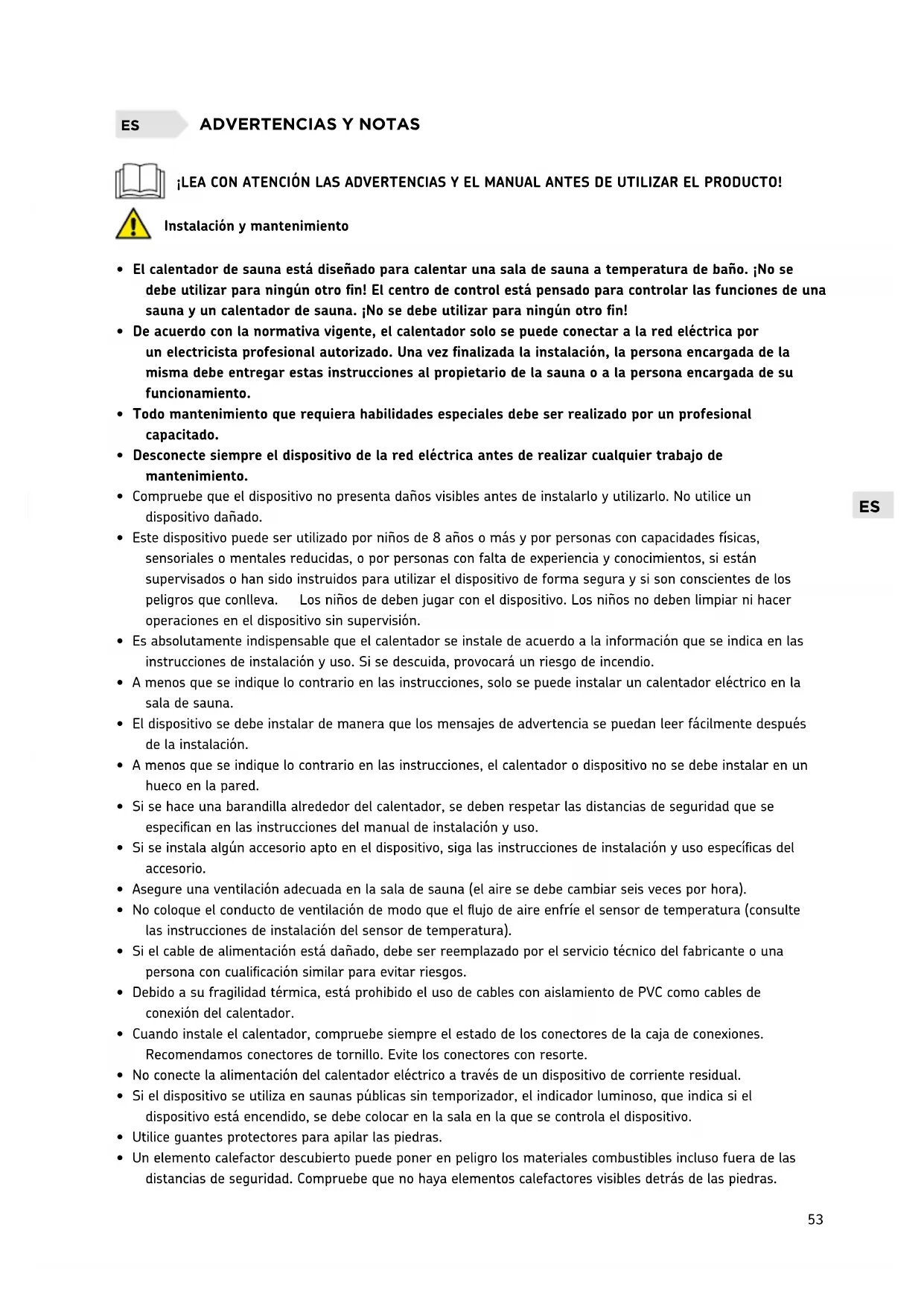 ES ADVERTENCIAS Y NOTAS

¡LEA CON ATENCIÓN LAS ADVERTENCIAS Y EL MANUAL ANTES DE UTILIZAR EL PRODUCTO!

Instalación y mantenimiento

• El calentador de sauna está diseñado para calentar una sala de sauna a temperatura de baño. ¡No se debe utilizar para ningún otro fin! El centro de control está pensado para controlar las funciones de una sauna y un calentador de sauna. ¡No se debe utilizar para ningún otro fin!
• De acuerdo con la normativa vigente, el calentador solo se puede conectar a la red eléctrica por un electricista profesional autorizado. Una vez finalizada la instalación, la persona encargada de la misma debe entregar estas instrucciones al propietario de la sauna o a la persona encargada de su funcionamiento.
• Todo mantenimiento que requiera habilidades especiales debe ser realizado por un profesional capacitado.
• Desconecte siempre el dispositivo de la red eléctrica antes de realizar cualquier trabajo de mantenimiento.
• Compruebe que el dispositivo no presenta daños visibles antes de instalarlo y utilizarlo. No utilice un dispositivo dañado.
• Este dispositivo puede ser utilizado por niños de 8 años o más y por personas con capacidades físicas, sensoriales o mentales reducidas, o por personas con falta de experiencia y conocimientos, si están supervisados o han sido instruidos para utilizar el dispositivo de forma segura y si son conscientes de los peligros que conlleva. Los niños de deben jugar con el dispositivo. Los niños no deben limpiar ni hacer operaciones en el dispositivo sin supervisión.
• Es absolutamente indispensable que el calentador se instale de acuerdo a la información que se indica en las instrucciones de instalación y uso. Si se descuida, provocará un riesgo de incendio.
• A menos que se indique lo contrario en las instrucciones, solo se puede instalar un calentador eléctrico en la sala de sauna.
• El dispositivo se debe instalar de manera que los mensajes de advertencia se puedan leer fácilmente después de la instalación.
• A menos que se indique lo contrario en las instrucciones, el calentador o dispositivo no se debe instalar en un hueco en la pared.
• Si se hace una barandilla alrededor del calentador, se deben respetar las distancias de seguridad que se especifican en las instrucciones del manual de instalación y uso.
• Si se instala algún accesorio apto en el dispositivo, siga las instrucciones de instalación y uso específicas del accesorio.
• Asegure una ventilación adecuada en la sala de sauna (el aire se debe cambiar seis veces por hora).
• No coloque el conducto de ventilación de modo que el flujo de aire enfríe el sensor de temperatura (consulte las instrucciones de instalación del sensor de temperatura).
• Si el cable de alimentación está dañado, debe ser reemplazado por el servicio técnico del fabricante o una persona con cualificación similar para evitar riesgos.
• Debido a su fragilidad térmica, está prohibido el uso de cables con aislamiento de PVC como cables de conexión del calentador.
• Cuando instale el calentador, compruebe siempre el estado de los conectores de la caja de conexiones. Recomendamos conectores de tornillo. Evite los conectores con resorte.
• No conecte la alimentación del calentador eléctrico a través de un dispositivo de corriente residual.
• Si el dispositivo se utiliza en saunas públicas sin temporizador, el indicador luminoso, que indica si el dispositivo está encendido, se debe colocar en la sala en la que se controla el dispositivo.
• Utilice guantes protectores para apilar las piedras.
• Un elemento calefactor descubierto puede poner en peligro los materiales combustibles incluso fuera de las distancias de seguridad. Compruebe que no haya elementos calefactores visibles detrás de las piedras.

ES

53